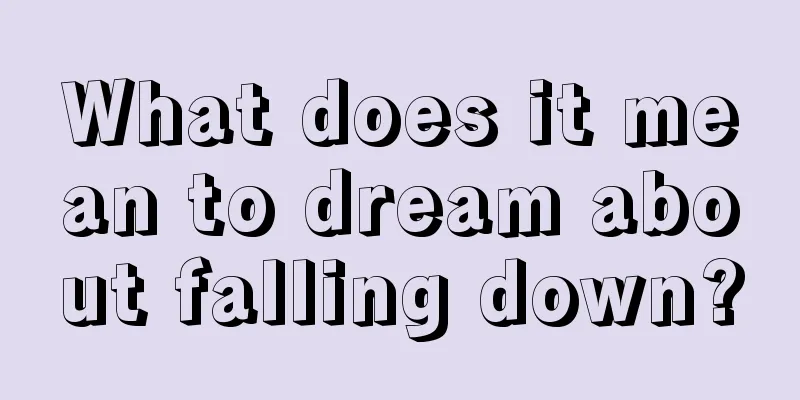 What does it mean to dream about falling down?